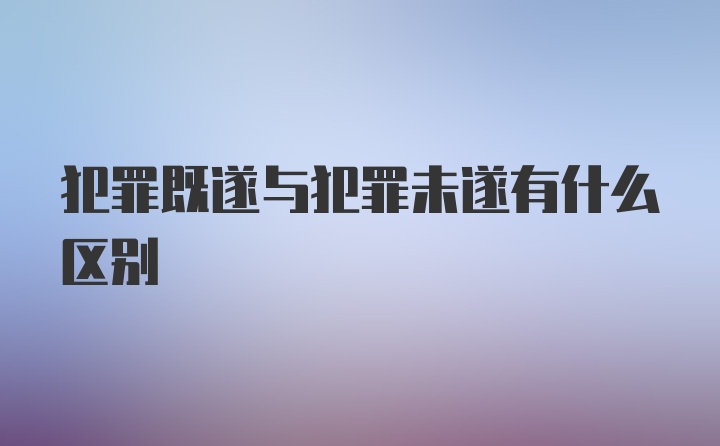 犯罪既遂与犯罪未遂有什么区别